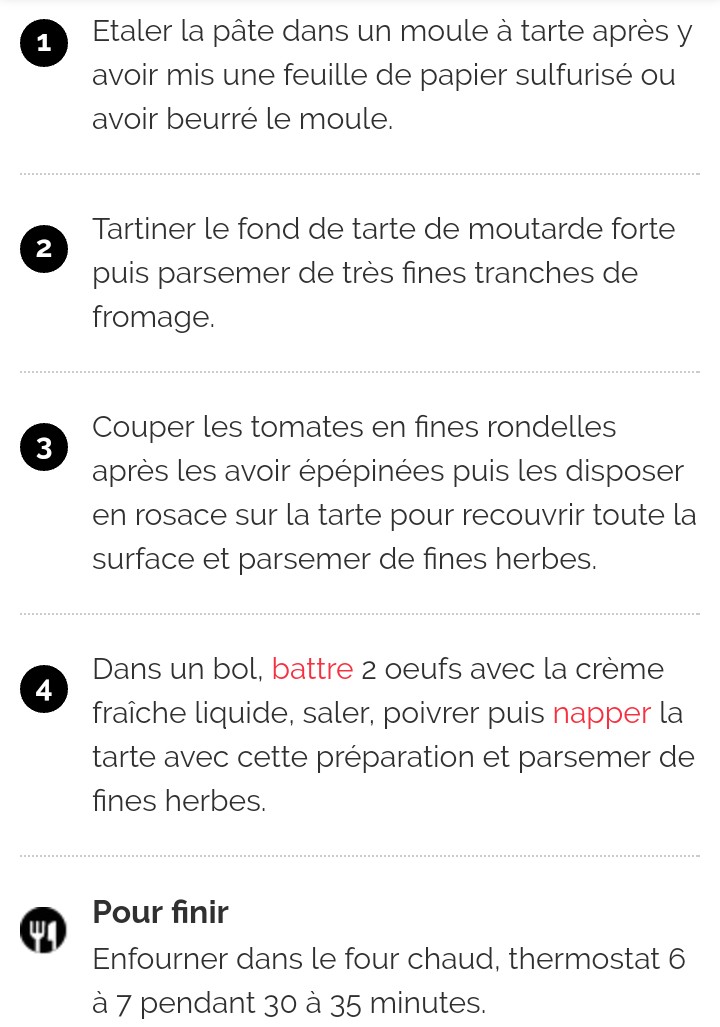 1 Etaler la pâte dans un moule à tarte après y avoir mis une feuille de papier sulfurisé ou avoir beurré le moule.

2 Tartiner le fond de tarte de moutarde forte puis parsemer de très fines tranches de fromage.

3 Couper les tomates en fines rondelles après les avoir épépinées puis les disposer en rosace sur la tarte pour recouvrir toute la surface et parsemer de fines herbes.

4 Dans un bol, battre 2 oeufs avec la crème fraîche liquide, saler, poivrer puis napper la tarte avec cette préparation et parsemer de fines herbes.

Pour finir
Enfourner dans le four chaud, thermostat 6 à 7 pendant 30 à 35 minutes.